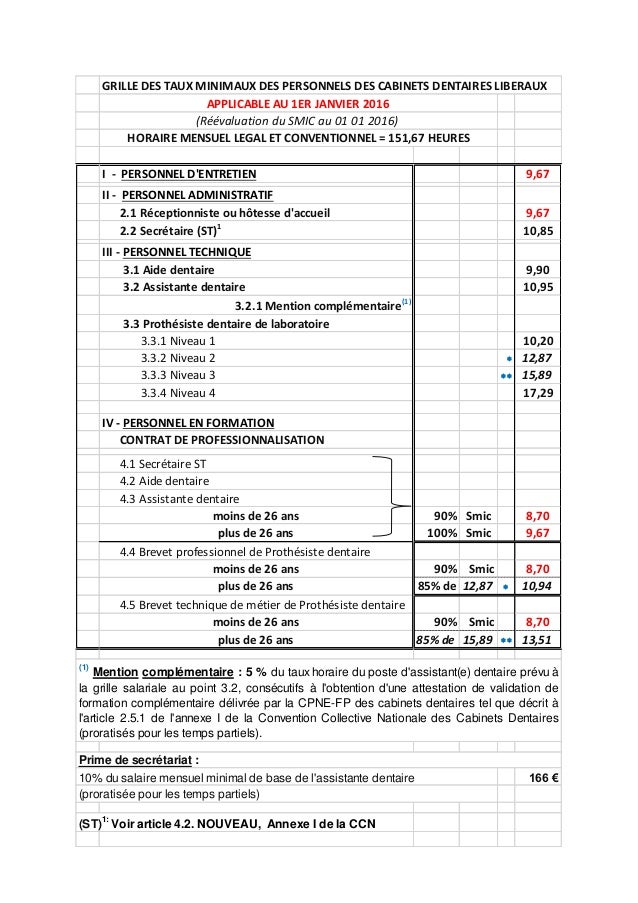 GRILLE DES TAUX MINIMAUX DES PERSONNELS DES CABINETS DENTAIRES LIBERAUX
APPLICABLE AU 1ER JANVIER 2016
(Réévaluation du SMIC au 01 01 2016)
HORAIRE MENSUEL LEGAL ET CONVENTIONNEL = 151,67 HEURES

| | | | | |
|---|---|---|---|---|
| I - PERSONNEL D'ENTRETIEN | | | | 9,67 |
| II - PERSONNEL ADMINISTRATIF | | | | |
| 2.1 Réceptionniste ou hôtesse d'accueil | | | | 9,67 |
| 2.2 Secrétaire (ST)$^1$ | | | | 10,85 |
| III - PERSONNEL TECHNIQUE | | | | |
| 3.1 Aide dentaire | | | | 9,90 |
| 3.2 Assistante dentaire | | | | 10,95 |
| 3.2.1 Mention complémentaire$^{(1)}$ | | | | |
| 3.3 Prothésiste dentaire de laboratoire | | | | |
| 3.3.1 Niveau 1 | | | | 10,20 |
| 3.3.2 Niveau 2 | | | • | 12,87 |
| 3.3.3 Niveau 3 | | | •• | 15,89 |
| 3.3.4 Niveau 4 | | | | 17,29 |
| IV - PERSONNEL EN FORMATION | | | | |
| CONTRAT DE PROFESSIONNALISATION | | | | |
| 4.1 Secrétaire ST | | | | |
| 4.2 Aide dentaire | | | | |
| 4.3 Assistante dentaire | | | | |
| moins de 26 ans | 90% | Smic | | 8,70 |
| plus de 26 ans | 100% | Smic | | 9,67 |
| 4.4 Brevet professionnel de Prothésiste dentaire | | | | |
| moins de 26 ans | 90% | Smic | | 8,70 |
| plus de 26 ans | 85% de | 12,87 | • | 10,94 |
| 4.5 Brevet technique de métier de Prothésiste dentaire | | | | |
| moins de 26 ans | 90% | Smic | | 8,70 |
| plus de 26 ans | 85% de | 15,89 | •• | 13,51 |

$^{(1)}$ Mention complémentaire : 5 % du taux horaire du poste d'assistant(e) dentaire prévu à la grille salariale au point 3.2, consécutifs à l'obtention d'une attestation de validation de formation complémentaire délivrée par la CPNE-FP des cabinets dentaires tel que décrit à l'article 2.5.1 de l'annexe I de la Convention Collective Nationale des Cabinets Dentaires (proratisés pour les temps partiels).

Prime de secrétariat :
10% du salaire mensuel minimal de base de l'assistante dentaire 166 €
(proratisée pour les temps partiels)

(ST)$^{1:}$ Voir article 4.2. NOUVEAU, Annexe I de la CCN